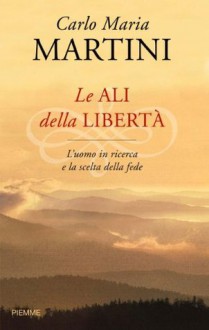 Carlo Maria
MARTINI

Le ALI
della LIBERTÀ

L'uomo in ricerca
e la scelta della fede

PIEMME